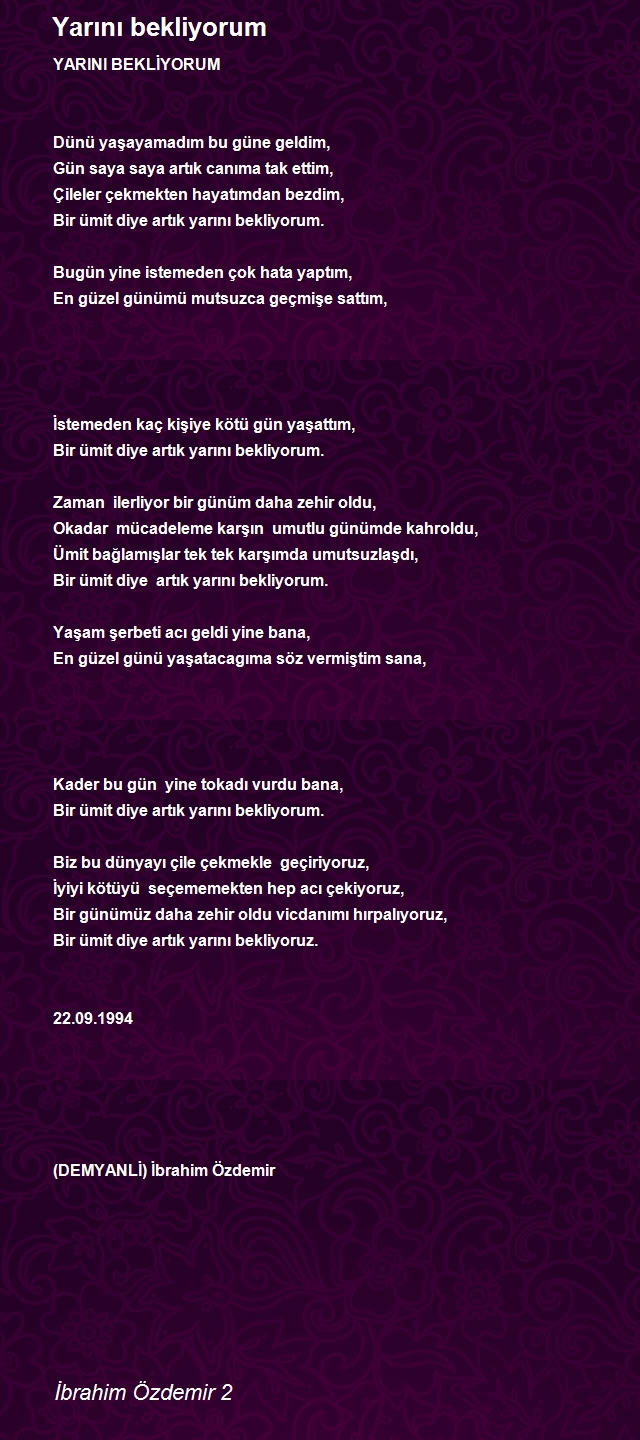 Yarını bekliyorum

YARINI BEKLİYORUM

Dünü yaşayamadım bu güne geldim,
Gün saya saya artık canıma tak ettim,
Çileler çekmekten hayatımdan bezdim,
Bir ümit diye artık yarını bekliyorum.

Bugün yine istemeden çok hata yaptım,
En güzel günümü mutsuzca geçmişe sattım,

İstemeden kaç kişiye kötü gün yaşattım,
Bir ümit diye artık yarını bekliyorum.

Zaman ilerliyor bir günüm daha zehir oldu,
Okadar mücadeleme karşın umutlu günümde kahroldu,
Ümit bağlamışlar tek tek karşımda umutsuzlaşdı,
Bir ümit diye artık yarını bekliyorum.

Yaşam şerbeti acı geldi yine bana,
En güzel günü yaşatacagıma söz vermiştim sana,

Kader bu gün yine tokadı vurdu bana,
Bir ümit diye artık yarını bekliyorum.

Biz bu dünyayı çile çekmekle geçiriyoruz,
İyiyi kötüyü seçememekten hep acı çekiyoruz,
Bir günümüz daha zehir oldu vicdanımı hırpalıyoruz,
Bir ümit diye artık yarını bekliyoruz.

22.09.1994

(DEMYANLİ) İbrahim Özdemir

İbrahim Özdemir 2